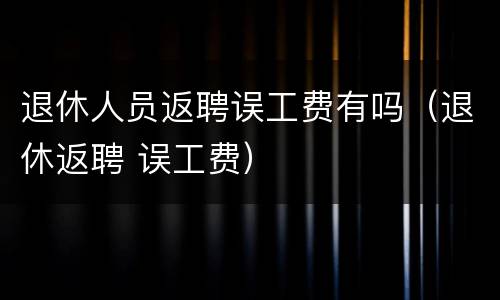 退休人员返聘误工费有吗（退休返聘 误工费）